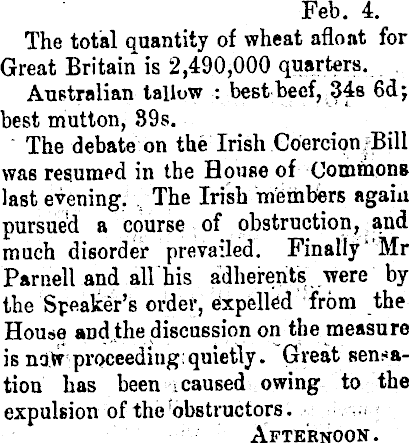 Feb. 4.

The total quantity of wheat afloat for Great Britain is 2,490,000 quarters.

Australian tallow : best beef, 34s 6d; best mutton, 39s.

The debate on the Irish Coercion Bill was resumed in the House of Commons last evening. The Irish members again pursued a course of obstruction, and much disorder prevailed. Finally Mr Parnell and all his adherents were by the Speaker's order, expelled from the House and the discussion on the measure is now proceeding quietly. Great sensation has been caused owing to the expulsion of the obstructors.

AFTERNOON.